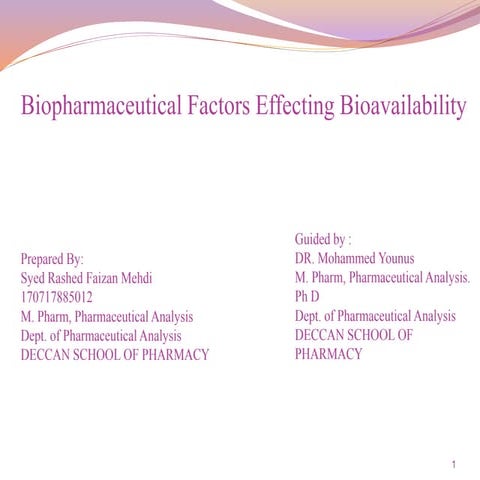 Biopharmaceutical Factors Effecting Bioavailability

Prepared By:
Syed Rashed Faizan Mehdi
170717885012
M. Pharm, Pharmaceutical Analysis
Dept. of Pharmaceutical Analysis
DECCAN SCHOOL OF PHARMACY

Guided by :
DR. Mohammed Younus
M. Pharm, Pharmaceutical Analysis.
Ph D
Dept. of Pharmaceutical Analysis
DECCAN SCHOOL OF PHARMACY

1